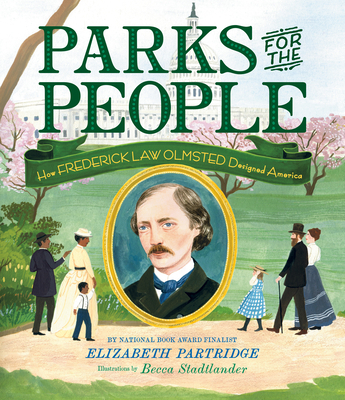 PARKS FOR THE PEOPLE

How FREDERICK LAW OLMSTED Designed America

BY NATIONAL BOOK AWARD FINALIST
ELIZABETH PARTRIDGE
Illustrations by Becca Stadtlander